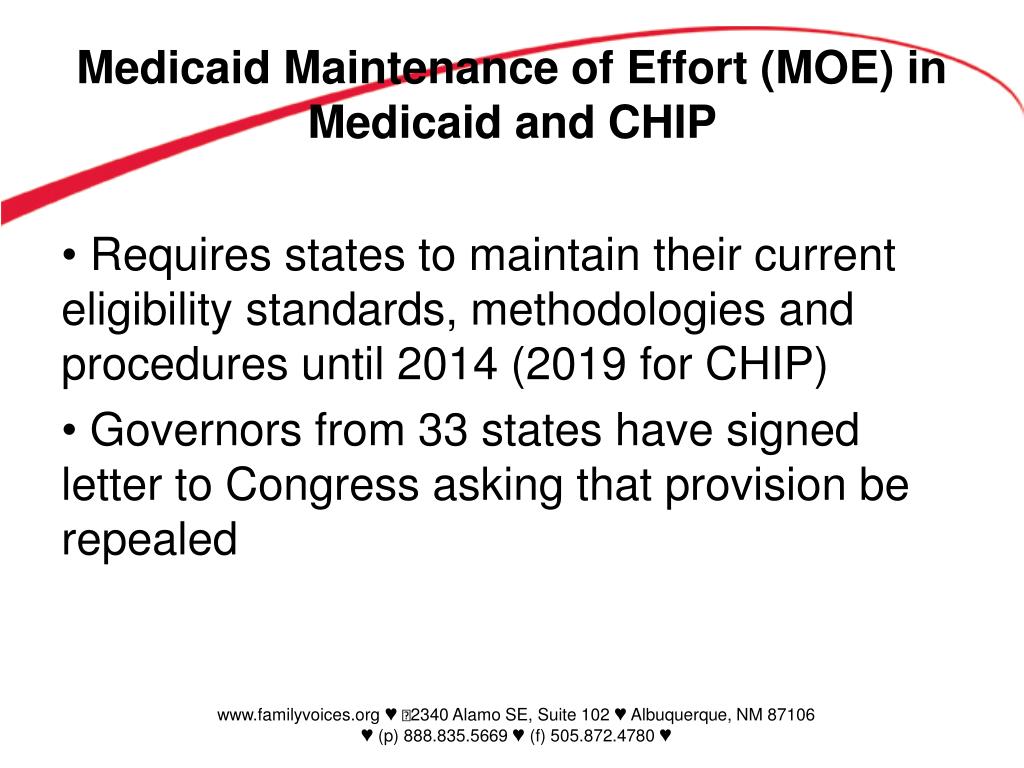 Medicaid Maintenance of Effort (MOE) in Medicaid and CHIP

• Requires states to maintain their current eligibility standards, methodologies and procedures until 2014 (2019 for CHIP)

• Governors from 33 states have signed letter to Congress asking that provision be repealed

www.familyvoices.org ♥ 2340 Alamo SE, Suite 102 ♥ Albuquerque, NM 87106 ♥ (p) 888.835.5669 ♥ (f) 505.872.4780 ♥